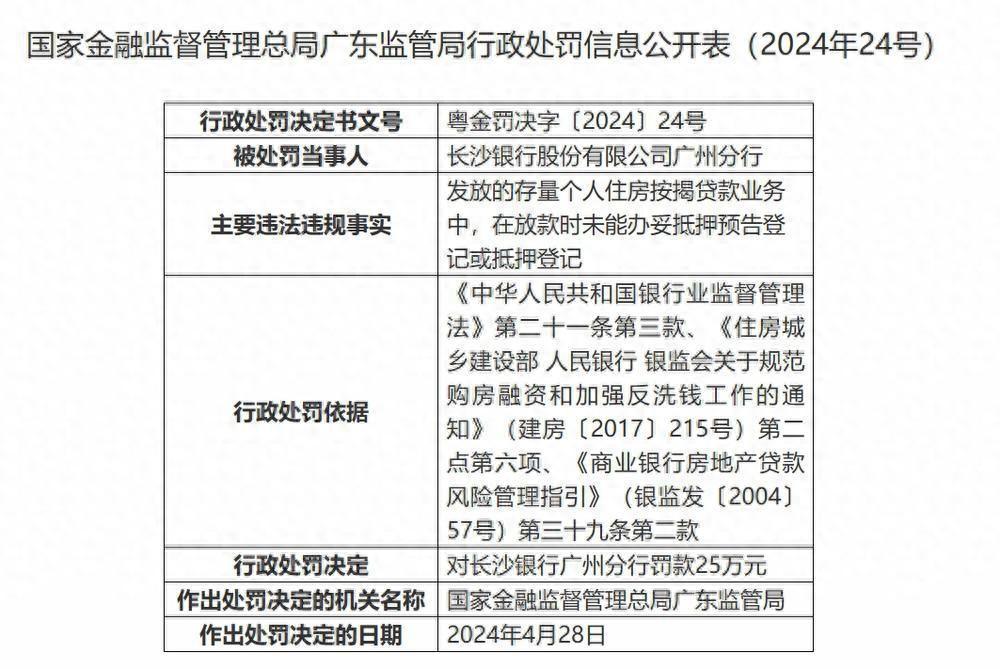 国家金融监督管理总局广东监管局行政处罚信息公开表（2024年24号）

| 行政处罚决定书文号 | 粤金罚决字〔2024〕24号 |
|---|---|
| 被处罚当事人 | 长沙银行股份有限公司广州分行 |
| 主要违法违规事实 | 发放的存量个人住房按揭贷款业务中，在放款时未能办妥抵押预告登记或抵押登记 |
| 行政处罚依据 | 《中华人民共和国银行业监督管理法》第二十一条第三款、《住房城乡建设部 人民银行 银监会关于规范购房融资和加强反洗钱工作的通知》（建房〔2017〕215号）第二点第六项、《商业银行房地产贷款风险管理指引》（银监发〔2004〕57号）第三十九条第二款 |
| 行政处罚决定 | 对长沙银行广州分行罚款25万元 |
| 作出处罚决定的机关名称 | 国家金融监督管理总局广东监管局 |
| 作出处罚决定的日期 | 2024年4月28日 |